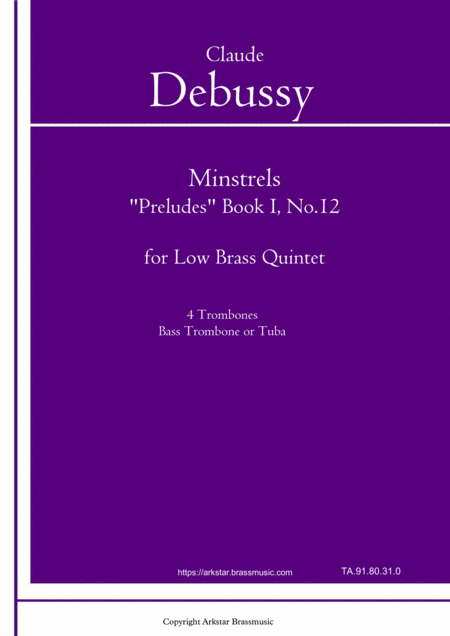 Claude
Debussy

Minstrels
"Preludes" Book I, No.12

for Low Brass Quintet

4 Trombones
Bass Trombone or Tuba

https://arkstar.brassmusic.com TA.91.80.31.0

Copyright Arkstar Brassmusic